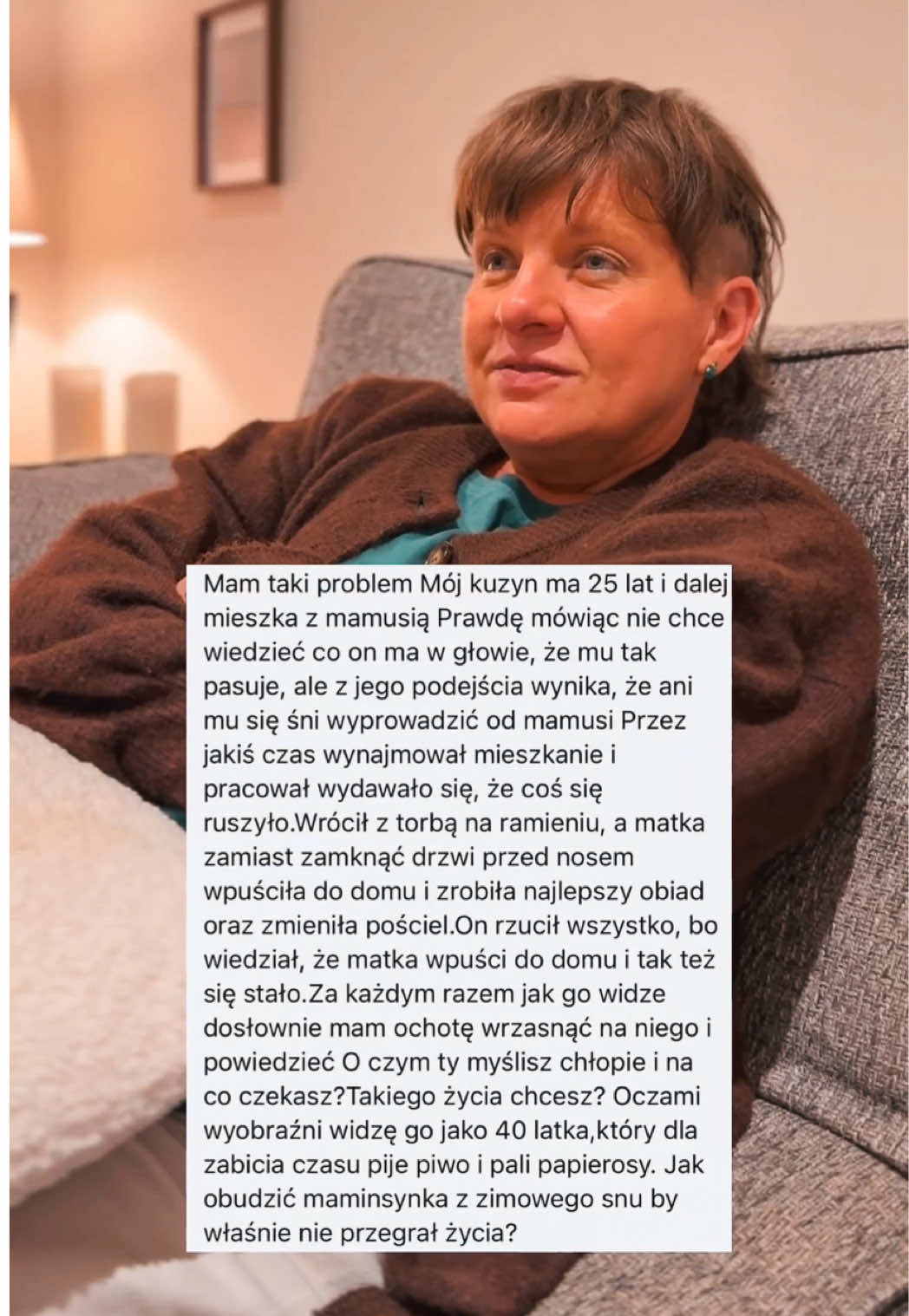 Mam taki problem Mój kuzyn ma 25 lat i dalej mieszka z mamusią Prawdę mówiąc nie chce wiedzieć co on ma w głowie, że mu tak pasuje, ale z jego podejścia wynika, że ani mu się śni wyprowadzić od mamusi Przez jakiś czas wynajmował mieszkanie i pracował wydawało się, że coś się ruszyło.Wrócił z torbą na ramieniu, a matka zamiast zamknąć drzwi przed nosem wpuściła do domu i zrobiła najlepszy obiad oraz zmieniła pościel.On rzucił wszystko, bo wiedział, że matka wpuści do domu i tak też się stało.Za każdym razem jak go widze dosłownie mam ochotę wrzasnąć na niego i powiedzieć O czym ty myślisz chłopie i na co czekasz?Takiego życia chcesz? Oczami wyobraźni widzę go jako 40 latka,który dla zabicia czasu pije piwo i pali papierosy. Jak obudzić maminsynka z zimowego snu by właśnie nie przegrał życia?